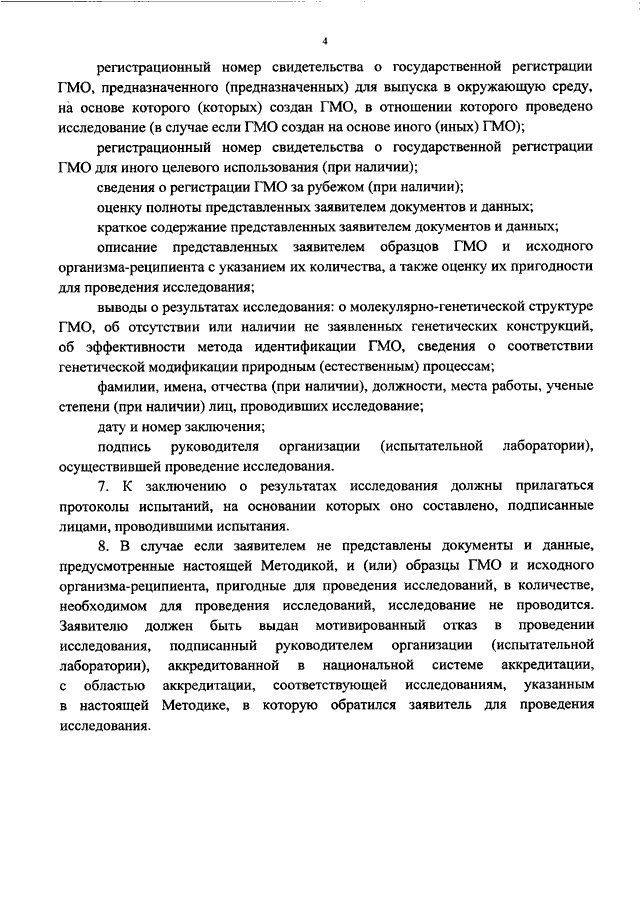 4

регистрационный номер свидетельства о государственной регистрации ГМО, предназначенного (предназначенных) для выпуска в окружающую среду, на основе которого (которых) создан ГМО, в отношении которого проведено исследование (в случае если ГМО создан на основе иного (иных) ГМО);

регистрационный номер свидетельства о государственной регистрации ГМО для иного целевого использования (при наличии);

сведения о регистрации ГМО за рубежом (при наличии);

оценку полноты представленных заявителем документов и данных;

краткое содержание представленных заявителем документов и данных;

описание представленных заявителем образцов ГМО и исходного организма-реципиента с указанием их количества, а также оценку их пригодности для проведения исследования;

выводы о результатах исследования: о молекулярно-генетической структуре ГМО, об отсутствии или наличии не заявленных генетических конструкций, об эффективности метода идентификации ГМО, сведения о соответствии генетической модификации природным (естественным) процессам;

фамилии, имена, отчества (при наличии), должности, места работы, ученые степени (при наличии) лиц, проводивших исследование;

дату и номер заключения;

подпись руководителя организации (испытательной лаборатории), осуществившей проведение исследования.

7. К заключению о результатах исследования должны прилагаться протоколы испытаний, на основании которых оно составлено, подписанные лицами, проводившими испытания.

8. В случае если заявителем не представлены документы и данные, предусмотренные настоящей Методикой, и (или) образцы ГМО и исходного организма-реципиента, пригодные для проведения исследований, в количестве, необходимом для проведения исследований, исследование не проводится. Заявителю должен быть выдан мотивированный отказ в проведении исследования, подписанный руководителем организации (испытательной лаборатории), аккредитованной в национальной системе аккредитации, с областью аккредитации, соответствующей исследованиям, указанным в настоящей Методике, в которую обратился заявитель для проведения исследования.